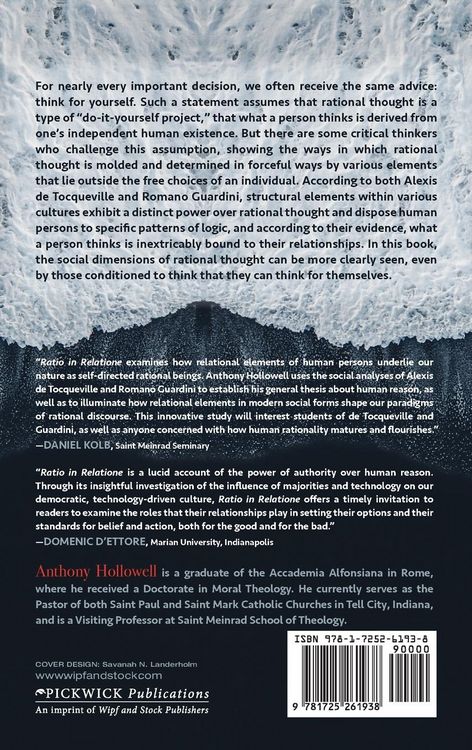 For nearly every important decision, we often receive the same advice: think for yourself. Such a statement assumes that rational thought is a type of "do-it-yourself project," that what a person thinks is derived from one's independent human existence. But there are some critical thinkers who challenge this assumption, showing the ways in which rational thought is molded and determined in forceful ways by various elements that lie outside the free choices of an individual. According to both Alexis de Tocqueville and Romano Guardini, structural elements within various cultures exhibit a distinct power over rational thought and dispose human persons to specific patterns of logic, and according to their evidence, what a person thinks is inextricably bound to their relationships. In this book, the social dimensions of rational thought can be more clearly seen, even by those conditioned to think that they can think for themselves.

"Ratio in Relatione examines how relational elements of human persons underlie our nature as self-directed rational beings. Anthony Hollowell uses the social analyses of Alexis de Tocqueville and Romano Guardini to establish his general thesis about human reason, as well as to illuminate how relational elements in modern social forms shape our paradigms of rational discourse. This innovative study will interest students of de Tocqueville and Guardini, as well as anyone concerned with how human rationality matures and flourishes."
—DANIEL KOLB, Saint Meinrad Seminary

"Ratio in Relatione is a lucid account of the power of authority over human reason. Through its insightful investigation of the influence of majorities and technology on our democratic, technology-driven culture, Ratio in Relatione offers a timely invitation to readers to examine the roles that their relationships play in setting their options and their standards for belief and action, both for the good and for the bad."
—DOMENIC D'ETTORE, Marian University, Indianapolis

Anthony Hollowell is a graduate of the Accademia Alfonsiana in Rome, where he received a Doctorate in Moral Theology. He currently serves as the Pastor of both Saint Paul and Saint Mark Catholic Churches in Tell City, Indiana, and is a Visiting Professor at Saint Meinrad School of Theology.

COVER DESIGN: Savanah N. Landerholm
www.wipfandstock.com

PICKWICK Publications
An imprint of Wipf and Stock Publishers

ISBN 978-1-7252-6193-8
90000
9 781725 261938